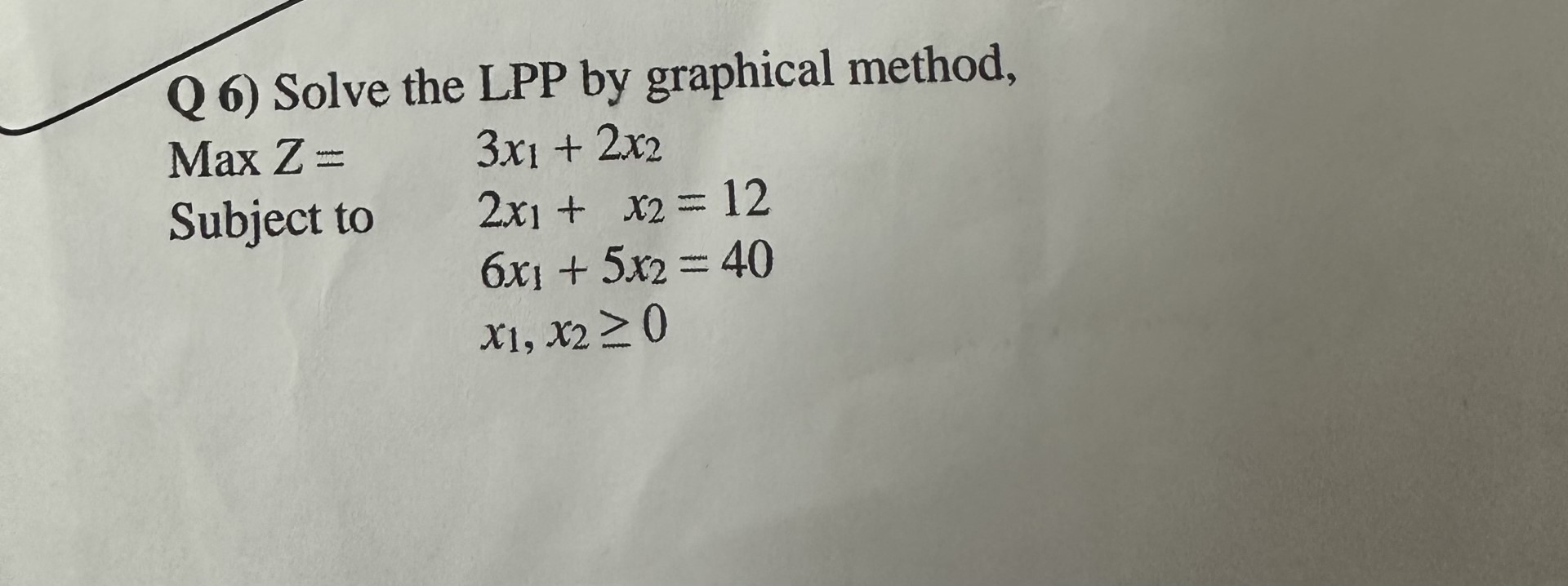 Q 6) Solve the LPP by graphical method,

Max Z = $3x_1 + 2x_2$

Subject to $2x_1 + x_2 = 12$

$6x_1 + 5x_2 = 40$

$x_1, x_2 \geq 0$